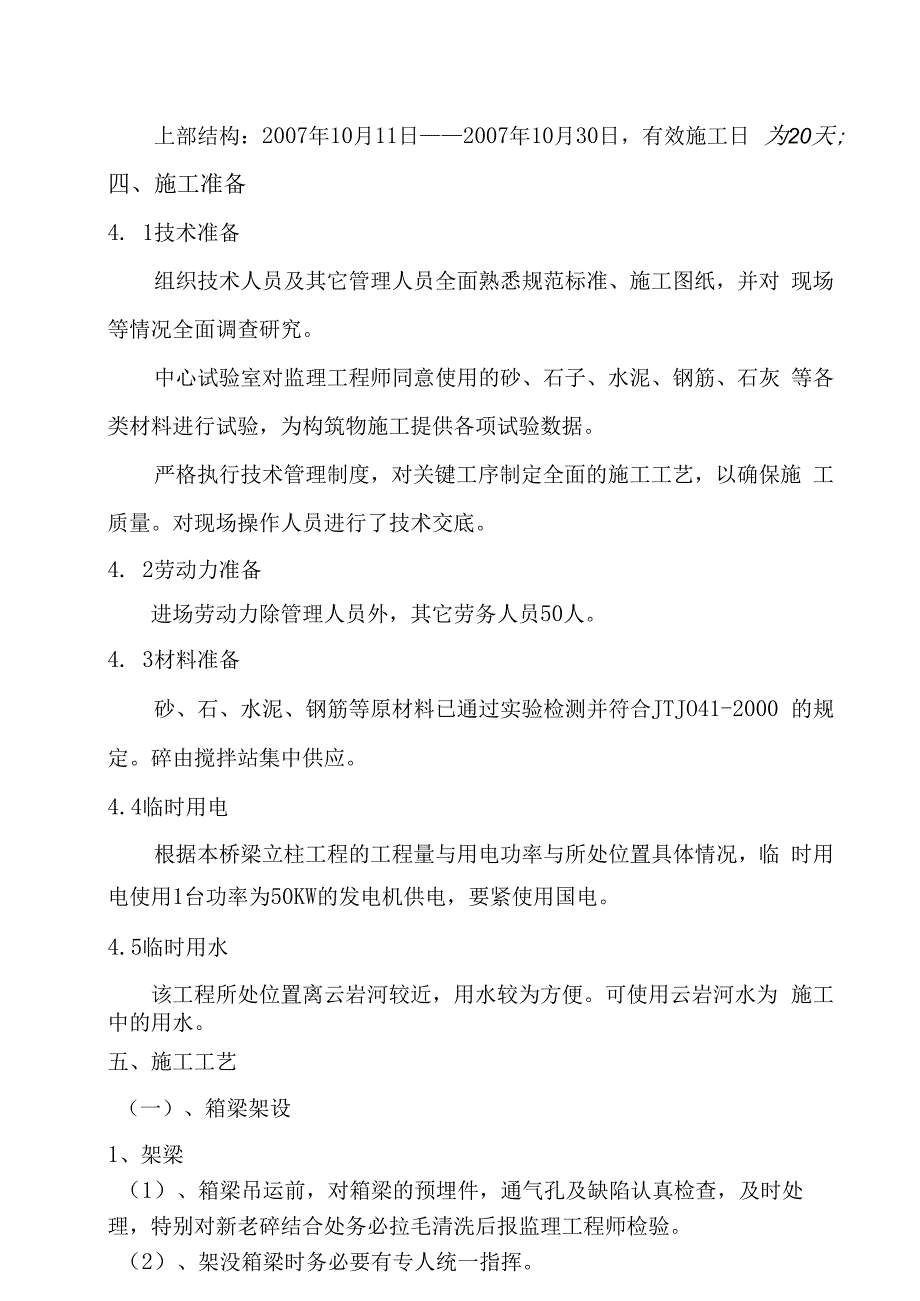 上部结构：2007年10月11日——2007年10月30日，有效施工日 为20天;

四、施工准备

4. 1技术准备

组织技术人员及其它管理人员全面熟悉规范标准、施工图纸，并对 现场等情况全面调查研究。

中心试验室对监理工程师同意使用的砂、石子、水泥、钢筋、石灰 等各类材料进行试验，为构筑物施工提供各项试验数据。

严格执行技术管理制度，对关键工序制定全面的施工工艺，以确保施 工质量。对现场操作人员进行了技术交底。

4. 2劳动力准备

进场劳动力除管理人员外，其它劳务人员50人。

4. 3材料准备

砂、石、水泥、钢筋等原材料已通过实验检测并符合JTJ041-2000 的规定。碎由搅拌站集中供应。

4.4临时用电

根据本桥梁立柱工程的工程量与用电功率与所处位置具体情况，临 时用电使用1台功率为50KW的发电机供电，要紧使用国电。

4.5临时用水

该工程所处位置离云岩河较近，用水较为方便。可使用云岩河水为 施工中的用水。

五、施工工艺

（一）、箱梁架设

1、架梁

（1）、箱梁吊运前，对箱梁的预埋件，通气孔及缺陷认真检查，及时处理，特别对新老碎结合处务必拉毛清洗后报监理工程师检验。

（2）、架没箱梁时务必要有专人统一指挥。